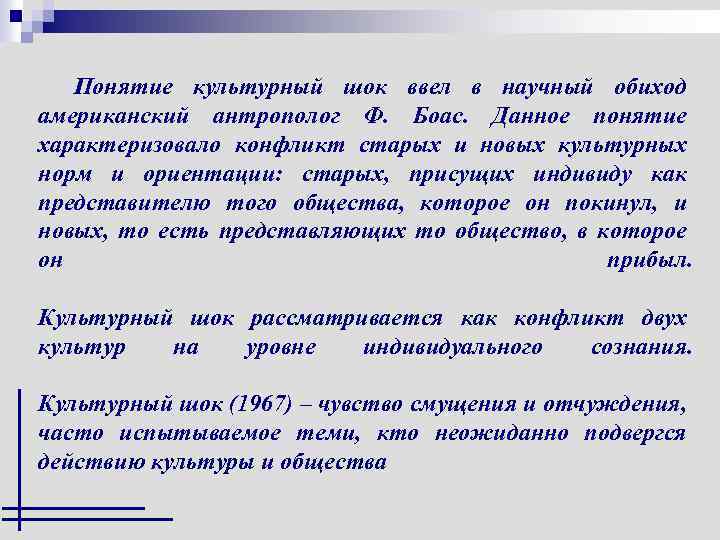 Понятие культурный шок ввел в научный обиход американский антрополог Ф. Боас. Данное понятие характеризовало конфликт старых и новых культурных норм и ориентации: старых, присущих индивиду как представителю того общества, которое он покинул, и новых, то есть представляющих то общество, в которое он прибыл.

Культурный шок рассматривается как конфликт двух культур на уровне индивидуального сознания.

Культурный шок (1967) – чувство смущения и отчуждения, часто испытываемое теми, кто неожиданно подвергся действию культуры и общества